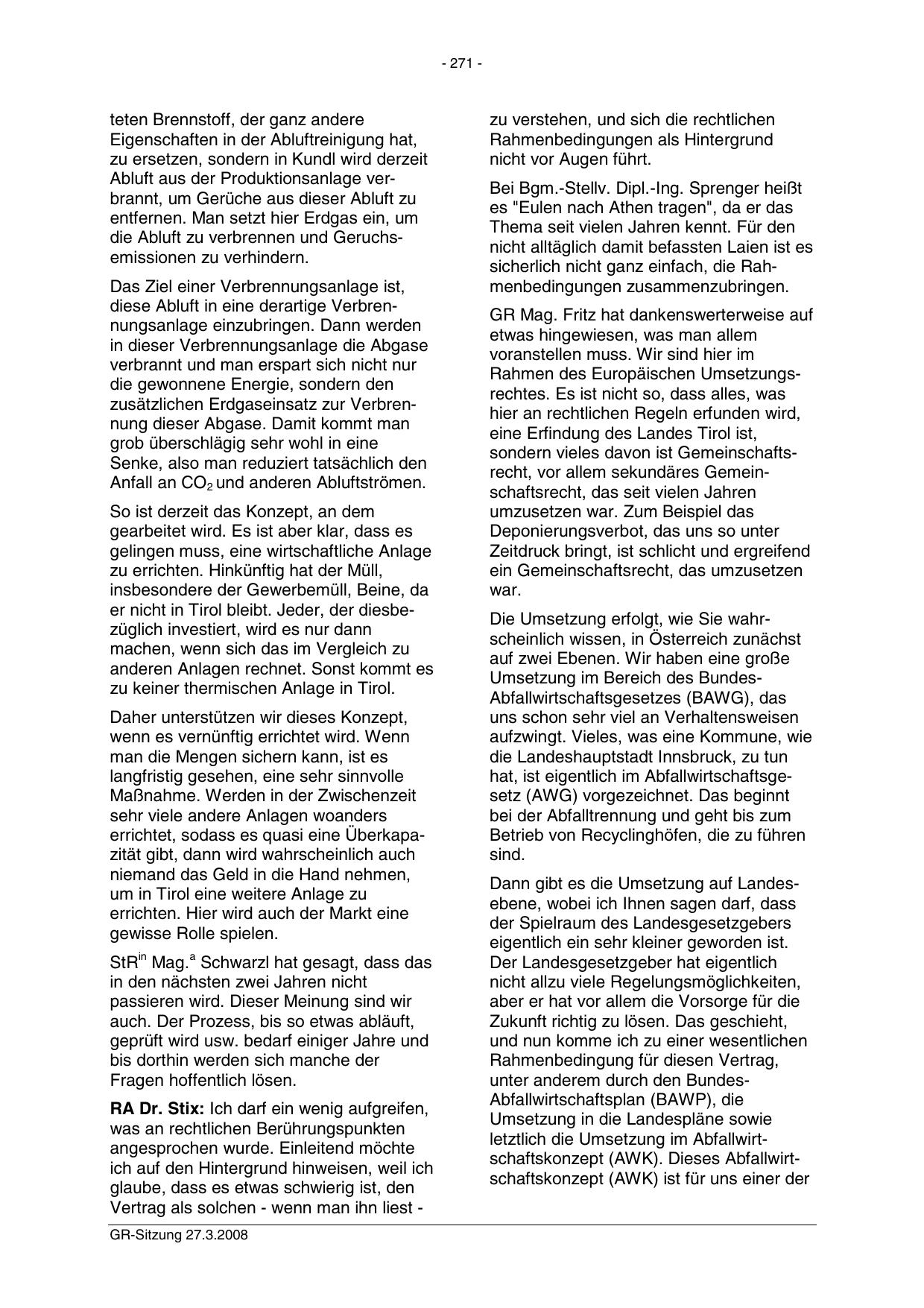 - 271 -

teten Brennstoff, der ganz andere Eigenschaften in der Abluftreinigung hat, zu ersetzen, sondern in Kundl wird derzeit Abluft aus der Produktionsanlage verbrannt, um Gerüche aus dieser Abluft zu entfernen. Man setzt hier Erdgas ein, um die Abluft zu verbrennen und Geruchsemissionen zu verhindern.

Das Ziel einer Verbrennungsanlage ist, diese Abluft in eine derartige Verbrennungsanlage einzubringen. Dann werden in dieser Verbrennungsanlage die Abgase verbrannt und man erspart sich nicht nur die gewonnene Energie, sondern den zusätzlichen Erdgaseinsatz zur Verbrennung dieser Abgase. Damit kommt man grob überschlägig sehr wohl in eine Senke, also man reduziert tatsächlich den Anfall an $CO_2$ und anderen Abluftströmen.

So ist derzeit das Konzept, an dem gearbeitet wird. Es ist aber klar, dass es gelingen muss, eine wirtschaftliche Anlage zu errichten. Hinkünftig hat der Müll, insbesondere der Gewerbemüll, Beine, da er nicht in Tirol bleibt. Jeder, der diesbezüglich investiert, wird es nur dann machen, wenn sich das im Vergleich zu anderen Anlagen rechnet. Sonst kommt es zu keiner thermischen Anlage in Tirol.

Daher unterstützen wir dieses Konzept, wenn es vernünftig errichtet wird. Wenn man die Mengen sichern kann, ist es langfristig gesehen, eine sehr sinnvolle Maßnahme. Werden in der Zwischenzeit sehr viele andere Anlagen woanders errichtet, sodass es quasi eine Überkapazität gibt, dann wird wahrscheinlich auch niemand das Geld in die Hand nehmen, um in Tirol eine weitere Anlage zu errichten. Hier wird auch der Markt eine gewisse Rolle spielen.

StR$^{in}$ Mag.$^{a}$ Schwarzl hat gesagt, dass das in den nächsten zwei Jahren nicht passieren wird. Dieser Meinung sind wir auch. Der Prozess, bis so etwas abläuft, geprüft wird usw. bedarf einiger Jahre und bis dorthin werden sich manche der Fragen hoffentlich lösen.

RA Dr. Stix: Ich darf ein wenig aufgreifen, was an rechtlichen Berührungspunkten angesprochen wurde. Einleitend möchte ich auf den Hintergrund hinweisen, weil ich glaube, dass es etwas schwierig ist, den Vertrag als solchen - wenn man ihn liest - zu verstehen, und sich die rechtlichen Rahmenbedingungen als Hintergrund nicht vor Augen führt.

Bei Bgm.-Stellv. Dipl.-Ing. Sprenger heißt es "Eulen nach Athen tragen", da er das Thema seit vielen Jahren kennt. Für den nicht alltäglich damit befassten Laien ist es sicherlich nicht ganz einfach, die Rahmenbedingungen zusammenzubringen.

GR Mag. Fritz hat dankenswerterweise auf etwas hingewiesen, was man allem voranstellen muss. Wir sind hier im Rahmen des Europäischen Umsetzungsrechtes. Es ist nicht so, dass alles, was hier an rechtlichen Regeln erfunden wird, eine Erfindung des Landes Tirol ist, sondern vieles davon ist Gemeinschaftsrecht, vor allem sekundäres Gemeinschaftsrecht, das seit vielen Jahren umzusetzen war. Zum Beispiel das Deponierungsverbot, das uns so unter Zeitdruck bringt, ist schlicht und ergreifend ein Gemeinschaftsrecht, das umzusetzen war.

Die Umsetzung erfolgt, wie Sie wahrscheinlich wissen, in Österreich zunächst auf zwei Ebenen. Wir haben eine große Umsetzung im Bereich des Bundes-Abfallwirtschaftsgesetzes (BAWG), das uns schon sehr viel an Verhaltensweisen aufzwingt. Vieles, was eine Kommune, wie die Landeshauptstadt Innsbruck, zu tun hat, ist eigentlich im Abfallwirtschaftsgesetz (AWG) vorgezeichnet. Das beginnt bei der Abfalltrennung und geht bis zum Betrieb von Recyclinghöfen, die zu führen sind.

Dann gibt es die Umsetzung auf Landesebene, wobei ich Ihnen sagen darf, dass der Spielraum des Landesgesetzgebers eigentlich ein sehr kleiner geworden ist. Der Landesgesetzgeber hat eigentlich nicht allzu viele Regelungsmöglichkeiten, aber er hat vor allem die Vorsorge für die Zukunft richtig zu lösen. Das geschieht, und nun komme ich zu einer wesentlichen Rahmenbedingung für diesen Vertrag, unter anderem durch den Bundes-Abfallwirtschaftsplan (BAWP), die Umsetzung in die Landespläne sowie letztlich die Umsetzung im Abfallwirtschaftskonzept (AWK). Dieses Abfallwirtschaftskonzept (AWK) ist für uns einer der

GR-Sitzung 27.3.2008